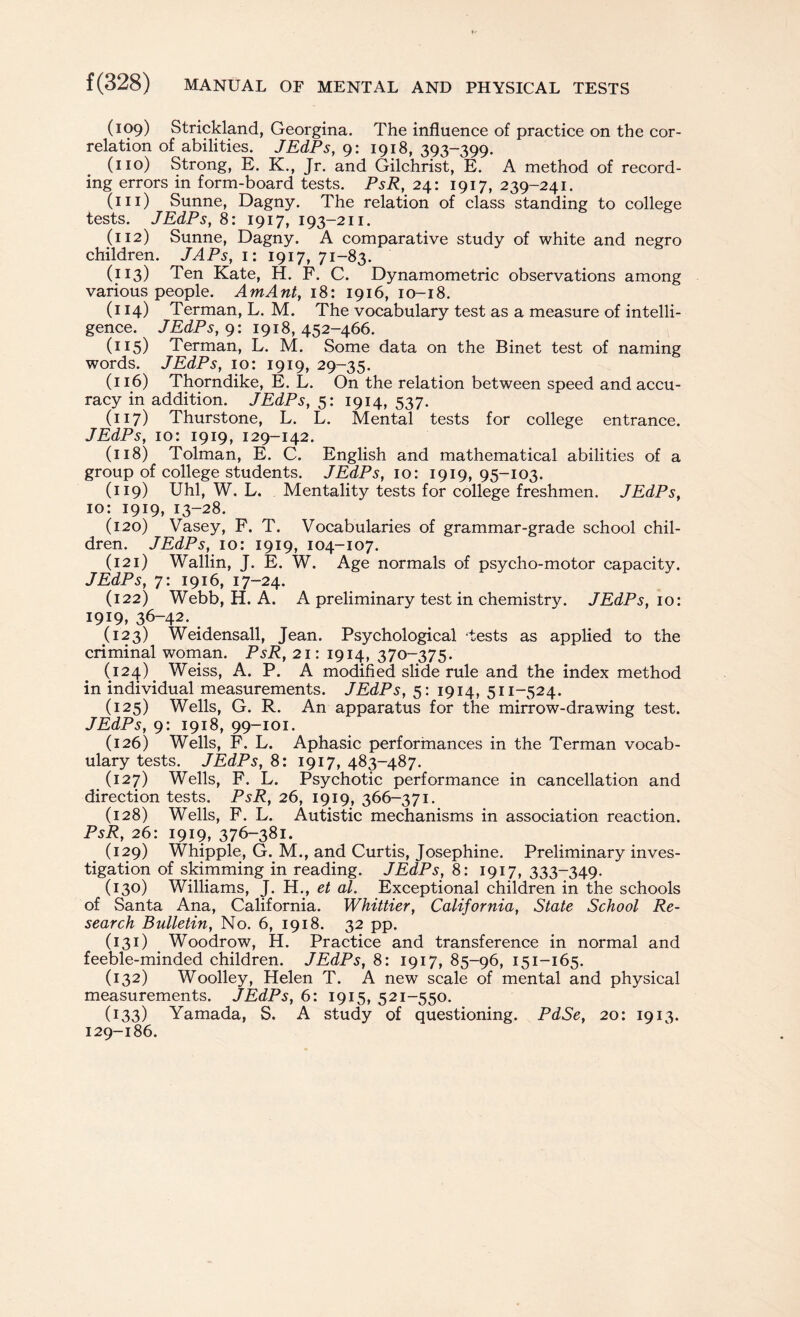 f(328) MANUAL OF MENTAL AND PHYSICAL TESTS

(109) Strickland, Georgina. The influence of practice on the correlation of abilities. JEdPs, 9: 1918, 393–399.

(110) Strong, E. K., Jr. and Gilchrist, E. A method of recording errors in form-board tests. PsR, 24: 1917, 239–241.

(111) Sunne, Dagny. The relation of class standing to college tests. JEdPs, 8: 1917, 193–211.

(112) Sunne, Dagny. A comparative study of white and negro children. JAPs, 1: 1917, 71–83.

(113) Ten Kate, H. F. C. Dynamometric observations among various people. AmAnt, 18: 1916, 10–18.

(114) Terman, L. M. The vocabulary test as a measure of intelligence. JEdPs, 9: 1918, 452–466.

(115) Terman, L. M. Some data on the Binet test of naming words. JEdPs, 10: 1919, 29–35.

(116) Thorndike, E. L. On the relation between speed and accuracy in addition. JEdPs, 5: 1914, 537.

(117) Thurstone, L. L. Mental tests for college entrance. JEdPs, 10: 1919, 129–142.

(118) Tolman, E. C. English and mathematical abilities of a group of college students. JEdPs, 10: 1919, 95–103.

(119) Uhl, W. L. Mentality tests for college freshmen. JEdPs, 10: 1919, 13–28.

(120) Vasey, F. T. Vocabularies of grammar-grade school children. JEdPs, 10: 1919, 104–107.

(121) Wallin, J. E. W. Age normals of psycho-motor capacity. JEdPs, 7: 1916, 17–24.

(122) Webb, H. A. A preliminary test in chemistry. JEdPs, 10: 1919, 36–42.

(123) Weidensall, Jean. Psychological tests as applied to the criminal woman. PsR, 21: 1914, 370–375.

(124) Weiss, A. P. A modified slide rule and the index method in individual measurements. JEdPs, 5: 1914, 511–524.

(125) Wells, G. R. An apparatus for the mirrow-drawing test. JEdPs, 9: 1918, 99–101.

(126) Wells, F. L. Aphasic performances in the Terman vocabulary tests. JEdPs, 8: 1917, 483–487.

(127) Wells, F. L. Psychotic performance in cancellation and direction tests. PsR, 26, 1919, 366–371.

(128) Wells, F. L. Autistic mechanisms in association reaction. PsR, 26: 1919, 376–381.

(129) Whipple, G. M., and Curtis, Josephine. Preliminary investigation of skimming in reading. JEdPs, 8: 1917, 333–349.

(130) Williams, J. H., et al. Exceptional children in the schools of Santa Ana, California. Whittier, California, State School Research Bulletin, No. 6, 1918. 32 pp.

(131) Woodrow, H. Practice and transference in normal and feeble-minded children. JEdPs, 8: 1917, 85–96, 151–165.

(132) Woolley, Helen T. A new scale of mental and physical measurements. JEdPs, 6: 1915, 521–550.

(133) Yamada, S. A study of questioning. PdSe, 20: 1913. 129–186.